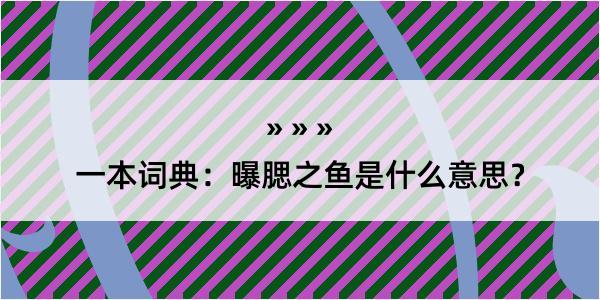 » » »

一本词典：曝腮之鱼是什么意思？